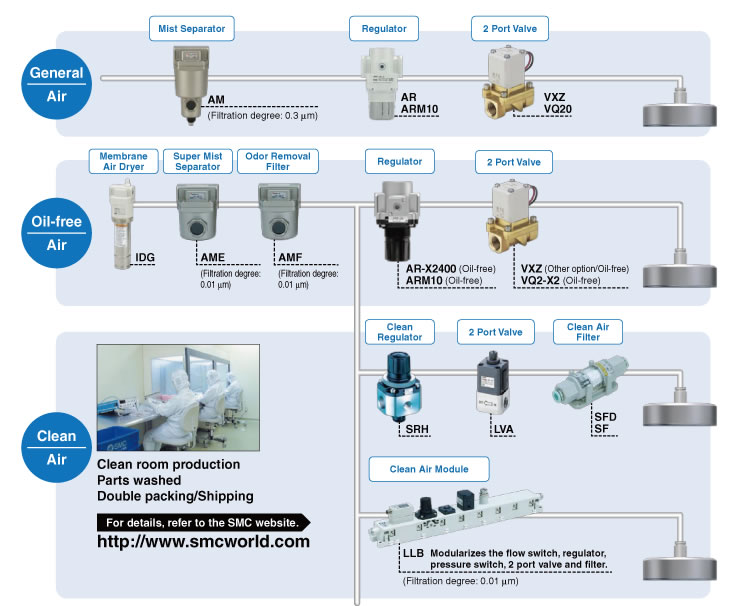 General Air

Mist Separator
AM
(Filtration degree: 0.3 μm)

Regulator
AR
ARM10

2 Port Valve
VXZ
VQ20

Oil-free Air

Membrane Air Dryer
IDG

Super Mist Separator
AME
(Filtration degree: 0.01 μm)

Odor Removal Filter
AMF
(Filtration degree: 0.01 μm)

Regulator
AR-X2400 (Oil-free)
ARM10 (Oil-free)

2 Port Valve
VXZ (Other option/Oil-free)
VQ2-X2 (Oil-free)

Clean Air

Clean room production
Parts washed
Double packing/Shipping

For details, refer to the SMC website.
http://www.smcworld.com

Clean Regulator
SRH

2 Port Valve
LVA

Clean Air Filter
SFD
SF

Clean Air Module
LLB Modularizes the flow switch, regulator, pressure switch, 2 port valve and filter.
(Filtration degree: 0.01 μm)